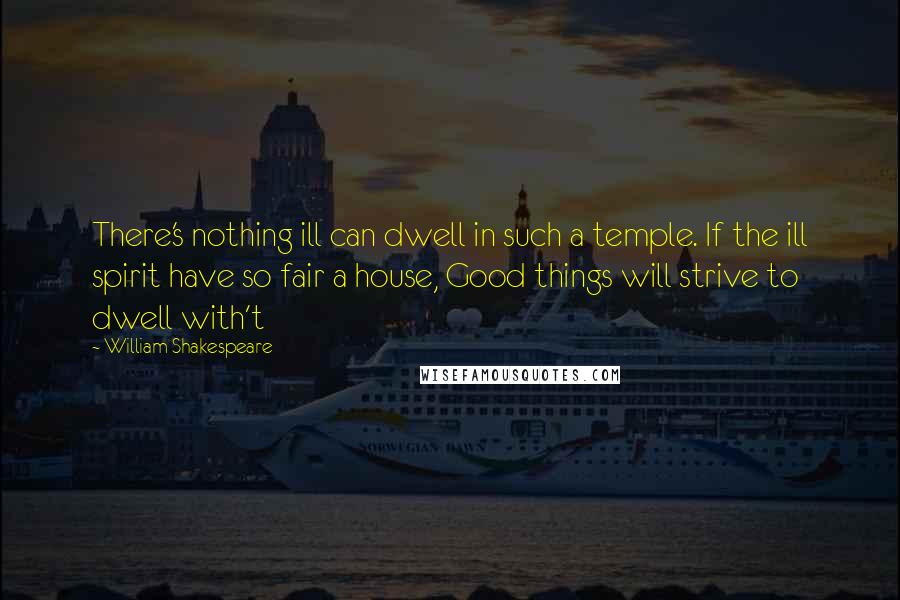 There's nothing ill can dwell in such a temple. If the ill spirit have so fair a house, Good things will strive to dwell with't

~ William Shakespeare

WISEFAMOUSQUOTES.COM

NORWEGIAN DAWN